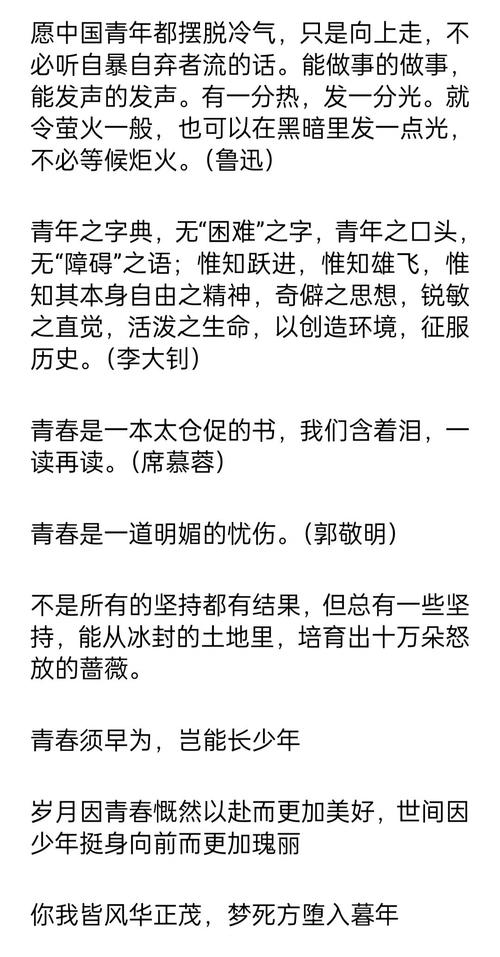 愿中国青年都摆脱冷气，只是向上走，不必听自暴自弃者流的话。能做事的做事，能发声的发声。有一分热，发一分光。就令萤火一般，也可以在黑暗里发一点光，不必等候炬火。(鲁迅)

青年之字典，无“困难”之字，青年之口头，无“障碍”之语；惟知跃进，惟知雄飞，惟知其本身自由之精神，奇僻之思想，锐敏之直觉，活泼之生命，以创造环境，征服历史。(李大钊)

青春是一本太仓促的书，我们含着泪，一读再读。(席慕蓉)

青春是一道明媚的忧伤。(郭敬明)

不是所有的坚持都有结果，但总有一些坚持，能从冰封的土地里，培育出十万朵怒放的蔷薇。

青春须早为，岂能长少年

岁月因青春慨然以赴而更加美好，世间因少年挺身向前而更加瑰丽

你我皆风华正茂，梦死方堕入暮年